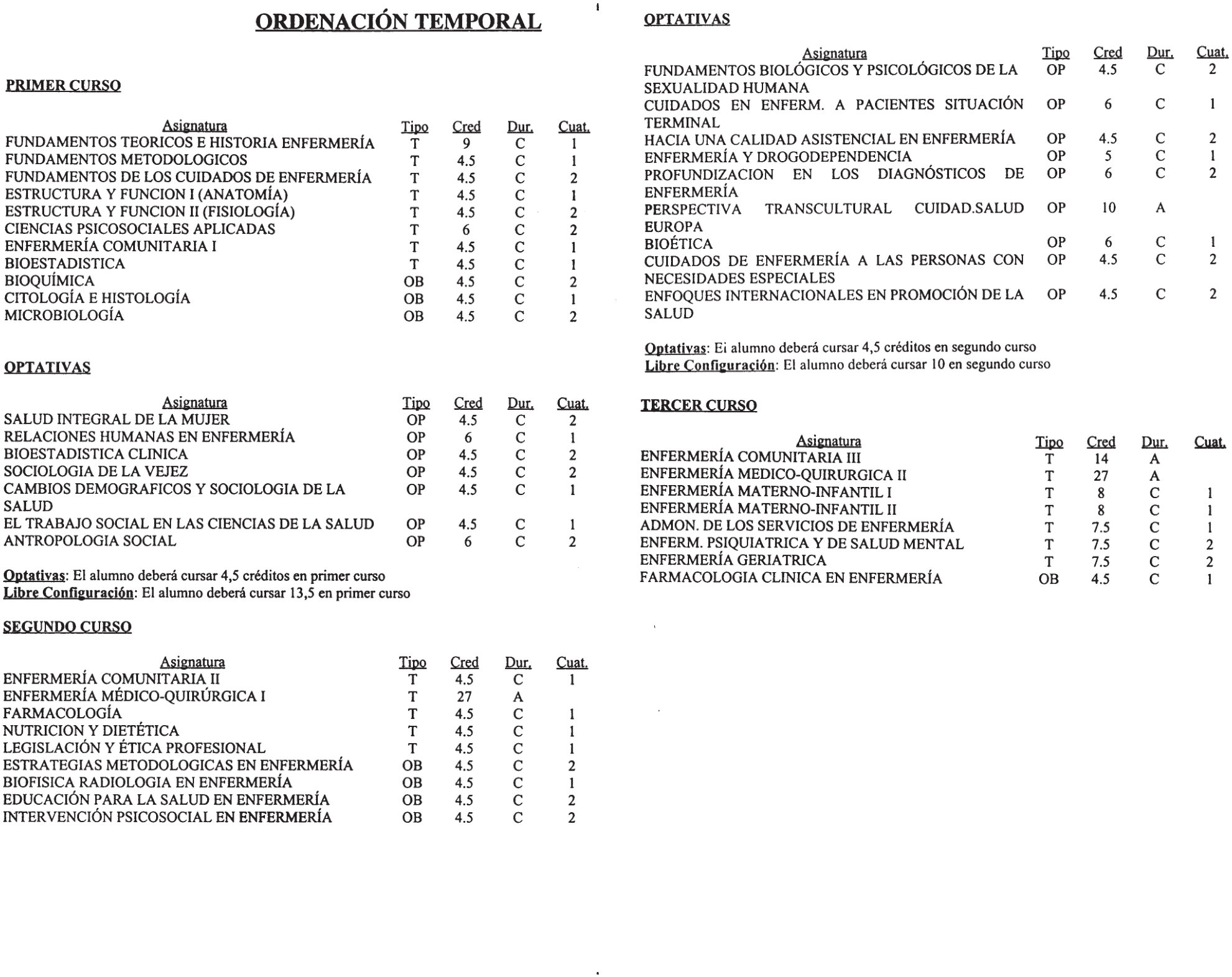 ORDENACIÓN TEMPORAL

PRIMER CURSO

| Asignatura | Tipo | Cred | Dur. | Cuat. |
|---|---|---|---|---|
| FUNDAMENTOS TEORICOS E HISTORIA ENFERMERÍA | T | 9 | C | 1 |
| FUNDAMENTOS METODOLOGICOS | T | 4.5 | C | 1 |
| FUNDAMENTOS DE LOS CUIDADOS DE ENFERMERÍA | T | 4.5 | C | 2 |
| ESTRUCTURA Y FUNCION I (ANATOMÍA) | T | 4.5 | C | 1 |
| ESTRUCTURA Y FUNCION II (FISIOLOGÍA) | T | 4.5 | C | 2 |
| CIENCIAS PSICOSOCIALES APLICADAS | T | 6 | C | 2 |
| ENFERMERÍA COMUNITARIA I | T | 4.5 | C | 1 |
| BIOESTADISTICA | T | 4.5 | C | 1 |
| BIOQUÍMICA | OB | 4.5 | C | 2 |
| CITOLOGÍA E HISTOLOGÍA | OB | 4.5 | C | 1 |
| MICROBIOLOGÍA | OB | 4.5 | C | 2 |

OPTATIVAS

| Asignatura | Tipo | Cred | Dur. | Cuat. |
|---|---|---|---|---|
| SALUD INTEGRAL DE LA MUJER | OP | 4.5 | C | 2 |
| RELACIONES HUMANAS EN ENFERMERÍA | OP | 6 | C | 1 |
| BIOESTADISTICA CLINICA | OP | 4.5 | C | 2 |
| SOCIOLOGIA DE LA VEJEZ | OP | 4.5 | C | 2 |
| CAMBIOS DEMOGRAFICOS Y SOCIOLOGIA DE LA SALUD | OP | 4.5 | C | 1 |
| EL TRABAJO SOCIAL EN LAS CIENCIAS DE LA SALUD | OP | 4.5 | C | 1 |
| ANTROPOLOGIA SOCIAL | OP | 6 | C | 2 |

Optativas: El alumno deberá cursar 4,5 créditos en primer curso
Libre Configuración: El alumno deberá cursar 13,5 en primer curso

SEGUNDO CURSO

| Asignatura | Tipo | Cred | Dur. | Cuat. |
|---|---|---|---|---|
| ENFERMERÍA COMUNITARIA II | T | 4.5 | C | 1 |
| ENFERMERÍA MÉDICO-QUIRÚRGICA I | T | 27 | A | |
| FARMACOLOGÍA | T | 4.5 | C | 1 |
| NUTRICION Y DIETÉTICA | T | 4.5 | C | 1 |
| LEGISLACIÓN Y ÉTICA PROFESIONAL | T | 4.5 | C | 1 |
| ESTRATEGIAS METODOLOGICAS EN ENFERMERÍA | OB | 4.5 | C | 2 |
| BIOFISICA RADIOLOGIA EN ENFERMERÍA | OB | 4.5 | C | 1 |
| EDUCACIÓN PARA LA SALUD EN ENFERMERÍA | OB | 4.5 | C | 2 |
| INTERVENCIÓN PSICOSOCIAL EN ENFERMERÍA | OB | 4.5 | C | 2 |

OPTATIVAS

| Asignatura | Tipo | Cred | Dur. | Cuat. |
|---|---|---|---|---|
| FUNDAMENTOS BIOLÓGICOS Y PSICOLÓGICOS DE LA SEXUALIDAD HUMANA | OP | 4.5 | C | 2 |
| CUIDADOS EN ENFERM. A PACIENTES SITUACIÓN TERMINAL | OP | 6 | C | 1 |
| HACIA UNA CALIDAD ASISTENCIAL EN ENFERMERÍA | OP | 4.5 | C | 2 |
| ENFERMERÍA Y DROGODEPENDENCIA | OP | 5 | C | 1 |
| PROFUNDIZACION EN LOS DIAGNÓSTICOS DE ENFERMERÍA | OP | 6 | C | 2 |
| PERSPECTIVA TRANSCULTURAL CUIDAD.SALUD EUROPA | OP | 10 | A | |
| BIOÉTICA | OP | 6 | C | 1 |
| CUIDADOS DE ENFERMERÍA A LAS PERSONAS CON NECESIDADES ESPECIALES | OP | 4.5 | C | 2 |
| ENFOQUES INTERNACIONALES EN PROMOCIÓN DE LA SALUD | OP | 4.5 | C | 2 |

Optativas: Ei alumno deberá cursar 4,5 créditos en segundo curso
Libre Configuración: El alumno deberá cursar 10 en segundo curso

TERCER CURSO

| Asignatura | Tipo | Cred | Dur. | Cuat. |
|---|---|---|---|---|
| ENFERMERÍA COMUNITARIA III | T | 14 | A | |
| ENFERMERÍA MEDICO-QUIRURGICA II | T | 27 | A | |
| ENFERMERÍA MATERNO-INFANTIL I | T | 8 | C | 1 |
| ENFERMERÍA MATERNO-INFANTIL II | T | 8 | C | 1 |
| ADMON. DE LOS SERVICIOS DE ENFERMERÍA | T | 7.5 | C | 1 |
| ENFERM. PSIQUIATRICA Y DE SALUD MENTAL | T | 7.5 | C | 2 |
| ENFERMERÍA GERIATRICA | T | 7.5 | C | 2 |
| FARMACOLOGIA CLINICA EN ENFERMERÍA | OB | 4.5 | C | 1 |